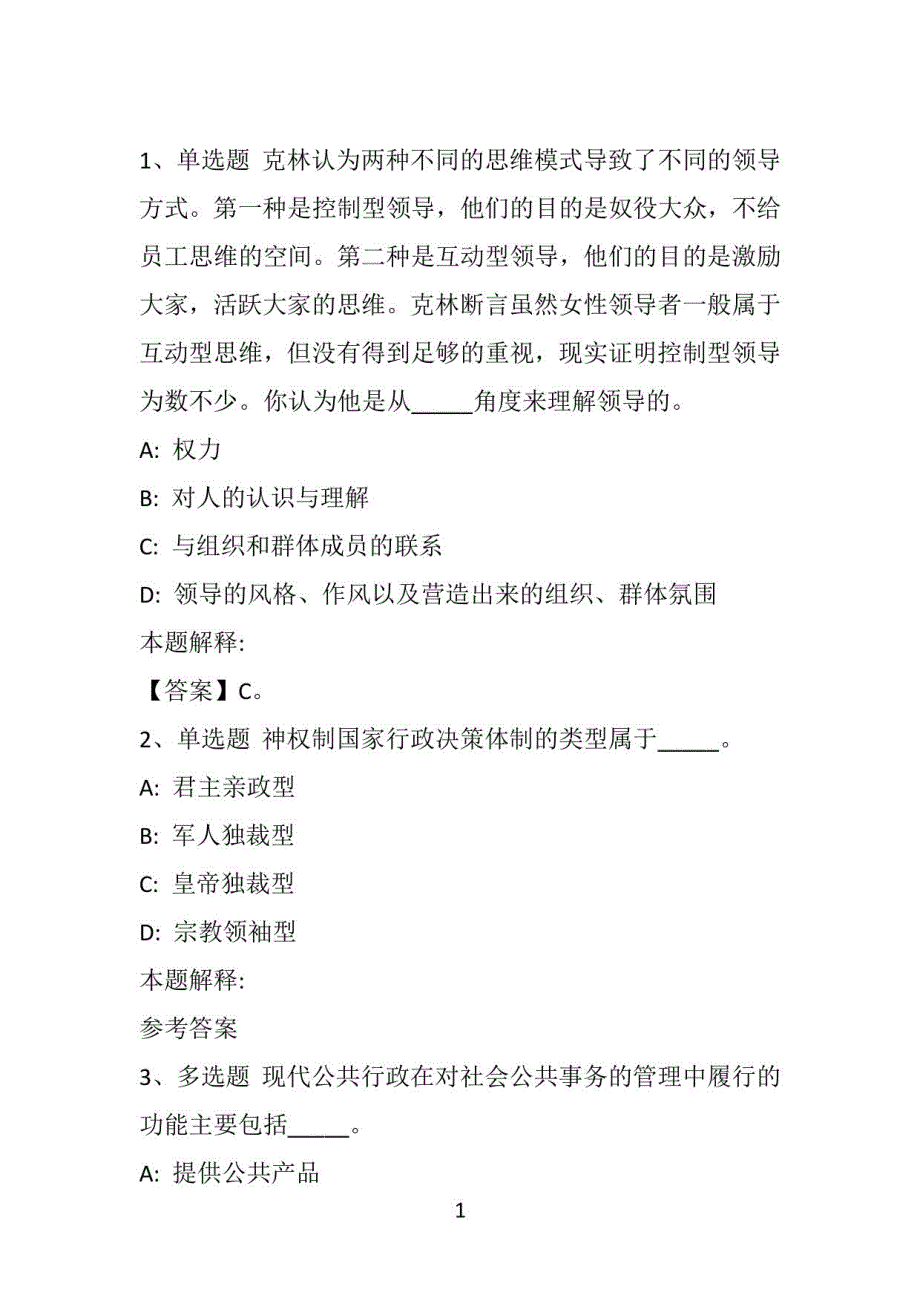 1、单选题 克林认为两种不同的思维模式导致了不同的领导方式。第一种是控制型领导，他们的目的是奴役大众，不给员工思维的空间。第二种是互动型领导，他们的目的是激励大家，活跃大家的思维。克林断言虽然女性领导者一般属于互动型思维，但没有得到足够的重视，现实证明控制型领导为数不少。你认为他是从_____角度来理解领导的。

A: 权力

B: 对人的认识与理解

C: 与组织和群体成员的联系

D: 领导的风格、作风以及营造出来的组织、群体氛围

本题解释:

【答案】C。

2、单选题 神权制国家行政决策体制的类型属于_____。

A: 君主亲政型

B: 军人独裁型

C: 皇帝独裁型

D: 宗教领袖型

本题解释:

参考答案

3、多选题 现代公共行政在对社会公共事务的管理中履行的功能主要包括_____。

A: 提供公共产品

1